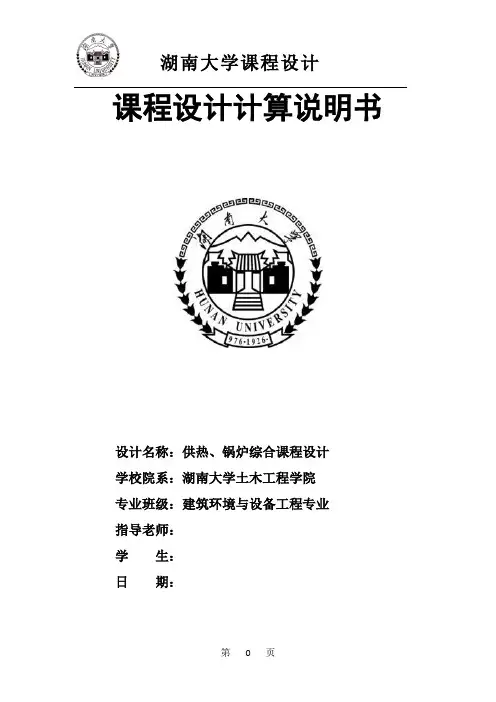 湖南大学课程设计

课程设计计算说明书

湖南大学

HUNAN UNIVERSITY

976·1926

设计名称：供热、锅炉综合课程设计

学校院系：湖南大学土木工程学院

专业班级：建筑环境与设备工程专业

指导老师：

学　生：

日　期：

第 0 页